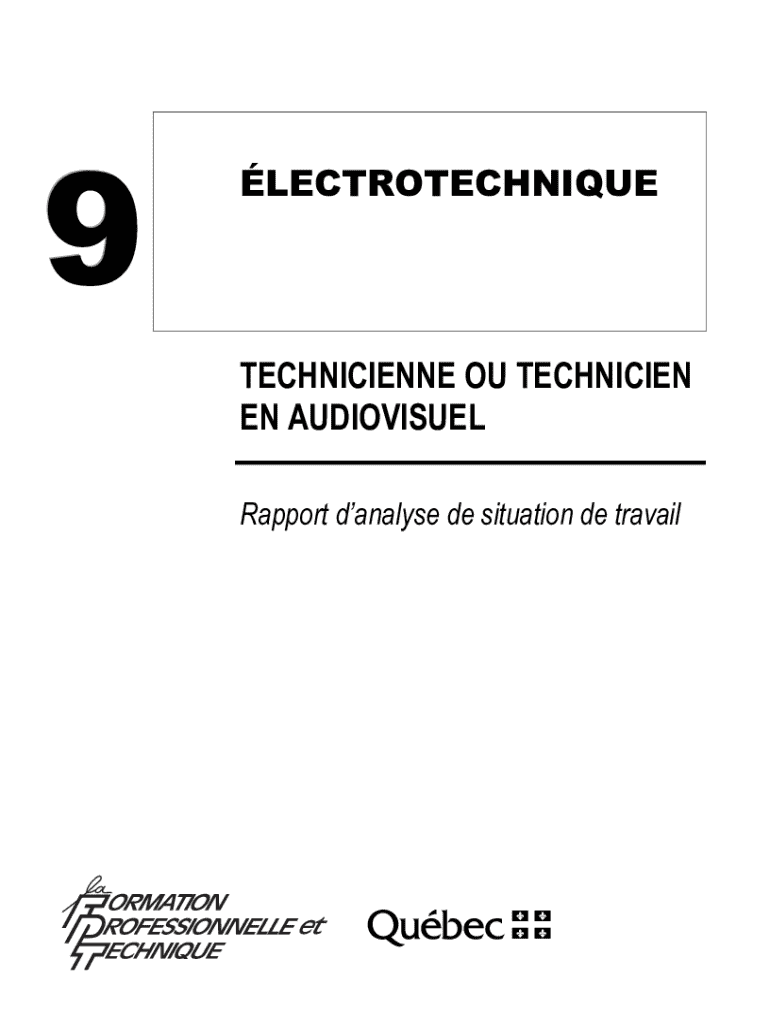 9

ÉLECTROTECHNIQUE

TECHNICIENNE OU TECHNICIEN EN AUDIOVISUEL

Rapport d'analyse de situation de travail

la FORMATION PROFESSIONNELLE et TECHNIQUE

Québec